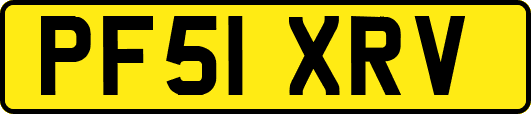 PF51 XRV